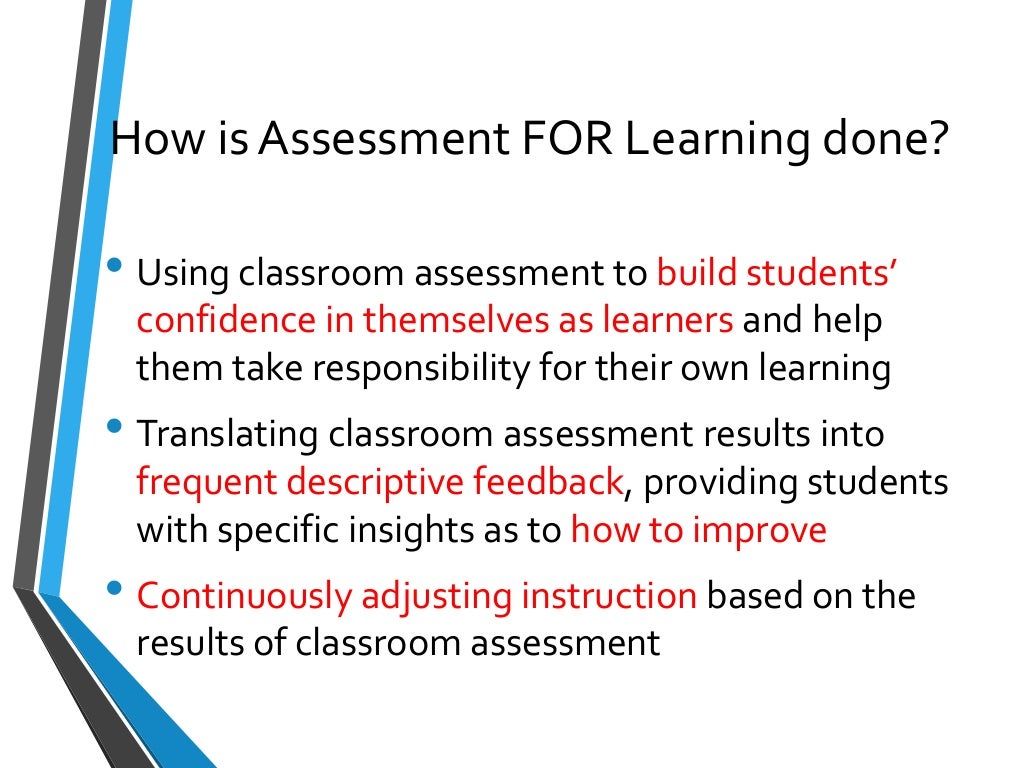 How is Assessment FOR Learning done?

• Using classroom assessment to build students' confidence in themselves as learners and help them take responsibility for their own learning
• Translating classroom assessment results into frequent descriptive feedback, providing students with specific insights as to how to improve
• Continuously adjusting instruction based on the results of classroom assessment